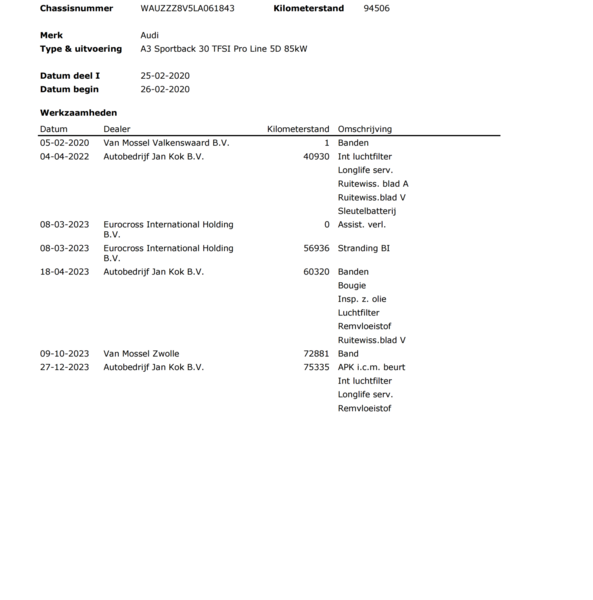 **Chassisnummer** WAUZZZ8V5LA061843 **Kilometerstand** 94506

**Merk** Audi
**Type & uitvoering** A3 Sportback 30 TFSI Pro Line 5D 85kW

**Datum deel I** 25-02-2020
**Datum begin** 26-02-2020

**Werkzaamheden**

| Datum | Dealer | Kilometerstand | Omschrijving |
|---|---|---|---|
| 05-02-2020 | Van Mossel Valkenswaard B.V. | 1 | Banden |
| 04-04-2022 | Autobedrijf Jan Kok B.V. | 40930 | Int luchtfilter |
| | | | Longlife serv. |
| | | | Ruitewiss. blad A |
| | | | Ruitewiss.blad V |
| | | | Sleutelbatterij |
| 08-03-2023 | Eurocross International Holding B.V. | 0 | Assist. verl. |
| 08-03-2023 | Eurocross International Holding B.V. | 56936 | Stranding BI |
| 18-04-2023 | Autobedrijf Jan Kok B.V. | 60320 | Banden |
| | | | Bougie |
| | | | Insp. z. olie |
| | | | Luchtfilter |
| | | | Remvloeistof |
| | | | Ruitewiss.blad V |
| 09-10-2023 | Van Mossel Zwolle | 72881 | Band |
| 27-12-2023 | Autobedrijf Jan Kok B.V. | 75335 | APK i.c.m. beurt |
| | | | Int luchtfilter |
| | | | Longlife serv. |
| | | | Remvloeistof |